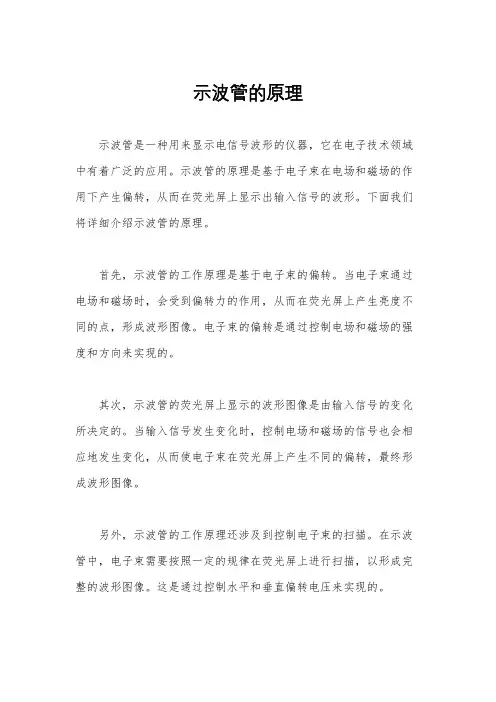 示波管的原理

示波管是一种用来显示电信号波形的仪器，它在电子技术领域中有着广泛的应用。示波管的原理是基于电子束在电场和磁场的作用下产生偏转，从而在荧光屏上显示出输入信号的波形。下面我们将详细介绍示波管的原理。

首先，示波管的工作原理是基于电子束的偏转。当电子束通过电场和磁场时，会受到偏转力的作用，从而在荧光屏上产生亮度不同的点，形成波形图像。电子束的偏转是通过控制电场和磁场的强度和方向来实现的。

其次，示波管的荧光屏上显示的波形图像是由输入信号的变化所决定的。当输入信号发生变化时，控制电场和磁场的信号也会相应地发生变化，从而使电子束在荧光屏上产生不同的偏转，最终形成波形图像。

另外，示波管的工作原理还涉及到控制电子束的扫描。在示波管中，电子束需要按照一定的规律在荧光屏上进行扫描，以形成完整的波形图像。这是通过控制水平和垂直偏转电压来实现的。